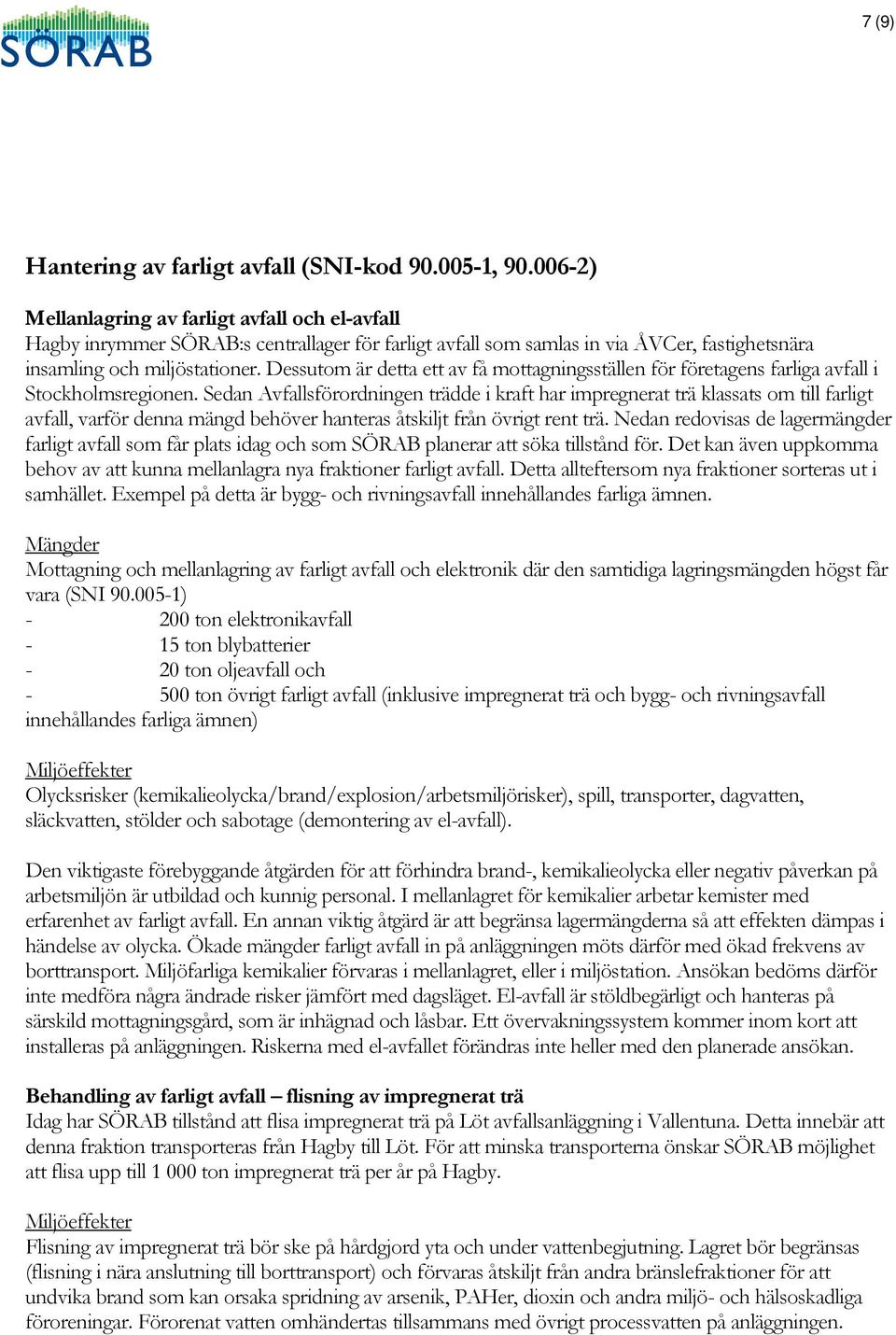 SÖRAB

7 (9)

Hantering av farligt avfall (SNI-kod 90.005-1, 90.006-2)

Mellanlagring av farligt avfall och el-avfall
Hagby inrymmer SÖRAB:s centrallager för farligt avfall som samlas in via ÅVCer, fastighetsnära insamling och miljöstationer. Dessutom är detta ett av få mottagningsställen för företagens farliga avfall i Stockholmsregionen. Sedan Avfallsförordningen trädde i kraft har impregnerat trä klassats om till farligt avfall, varför denna mängd behöver hanteras åtskiljt från övrigt rent trä. Nedan redovisas de lagermängder farligt avfall som får plats idag och som SÖRAB planerar att söka tillstånd för. Det kan även uppkomma behov av att kunna mellanlagra nya fraktioner farligt avfall. Detta allteftersom nya fraktioner sorteras ut i samhället. Exempel på detta är bygg- och rivningsavfall innehållandes farliga ämnen.

Mängder
Mottagning och mellanlagring av farligt avfall och elektronik där den samtidiga lagringsmängden högst får vara (SNI 90.005-1)
- 200 ton elektronikavfall
- 15 ton blybatterier
- 20 ton oljeavfall och
- 500 ton övrigt farligt avfall (inklusive impregnerat trä och bygg- och rivningsavfall innehållandes farliga ämnen)

Miljöeffekter
Olycksrisker (kemikalieolycka/brand/explosion/arbetsmiljörisker), spill, transporter, dagvatten, släckvatten, stölder och sabotage (demontering av el-avfall).

Den viktigaste förebyggande åtgärden för att förhindra brand-, kemikalieolycka eller negativ påverkan på arbetsmiljön är utbildad och kunnig personal. I mellanlagret för kemikalier arbetar kemister med erfarenhet av farligt avfall. En annan viktig åtgärd är att begränsa lagermängderna så att effekten dämpas i händelse av olycka. Ökade mängder farligt avfall in på anläggningen möts därför med ökad frekvens av borttransport. Miljöfarliga kemikalier förvaras i mellanlagret, eller i miljöstation. Ansökan bedöms därför inte medföra några ändrade risker jämfört med dagsläget. El-avfall är stöldbegärligt och hanteras på särskild mottagningsgård, som är inhägnad och låsbar. Ett övervakningssystem kommer inom kort att installeras på anläggningen. Riskerna med el-avfallet förändras inte heller med den planerade ansökan.

Behandling av farligt avfall – flisning av impregnerat trä
Idag har SÖRAB tillstånd att flisa impregnerat trä på Löt avfallsanläggning i Vallentuna. Detta innebär att denna fraktion transporteras från Hagby till Löt. För att minska transporterna önskar SÖRAB möjlighet att flisa upp till 1 000 ton impregnerat trä per år på Hagby.

Miljöeffekter
Flisning av impregnerat trä bör ske på hårdgjord yta och under vattenbegjutning. Lagret bör begränsas (flisning i nära anslutning till borttransport) och förvaras åtskiljt från andra bränslefraktioner för att undvika brand som kan orsaka spridning av arsenik, PAHer, dioxin och andra miljö- och hälsoskadliga föroreningar. Förorenat vatten omhändertas tillsammans med övrigt processvatten på anläggningen.